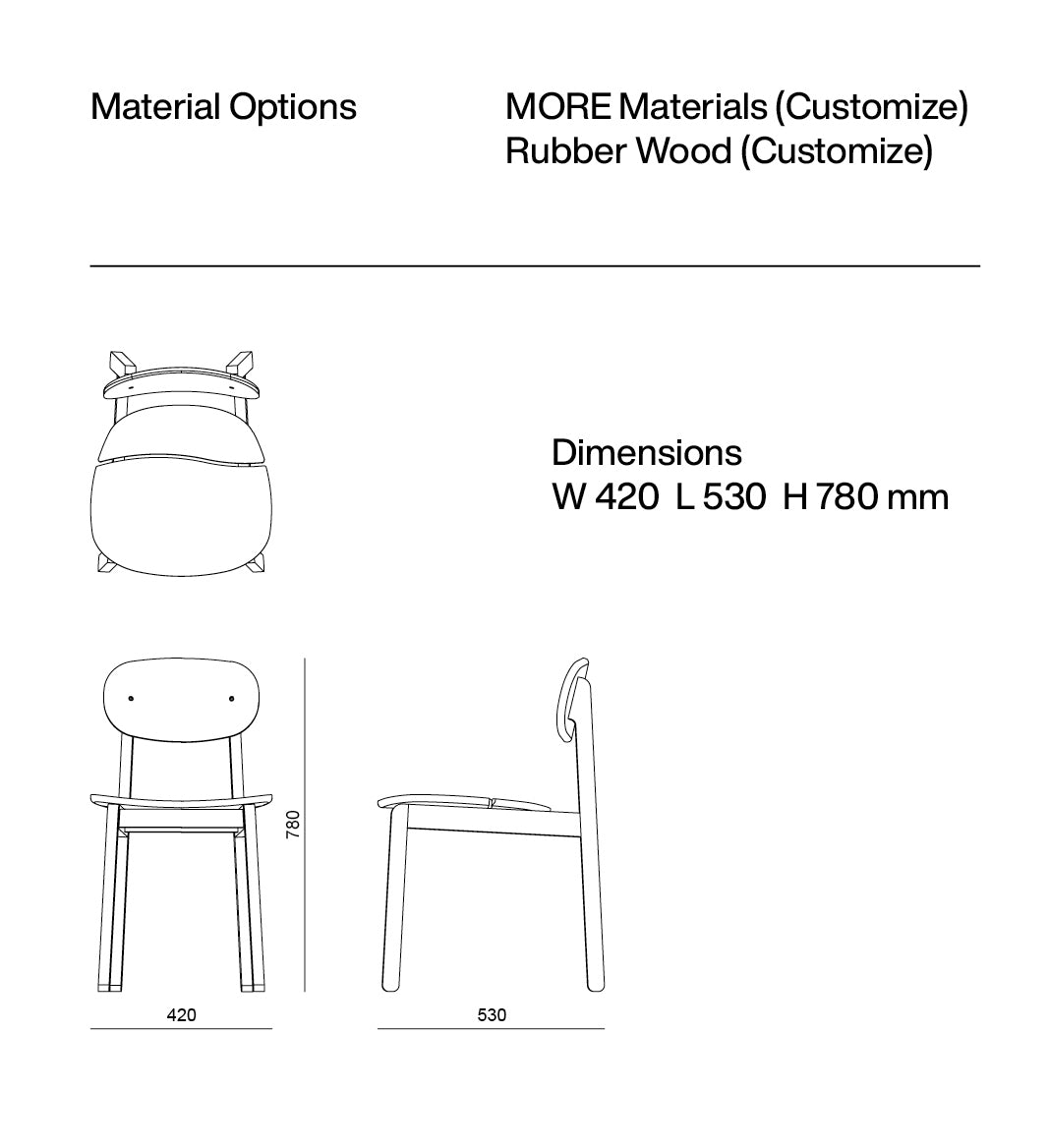 Material Options

MORE Materials (Customize)
Rubber Wood (Customize)

Dimensions
W 420 L 530 H 780 mm

780

420

530